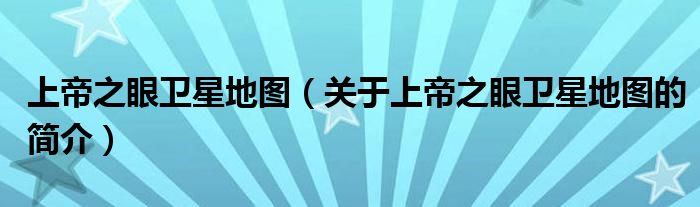 上帝之眼卫星地图（关于上帝之眼卫星地图的简介）